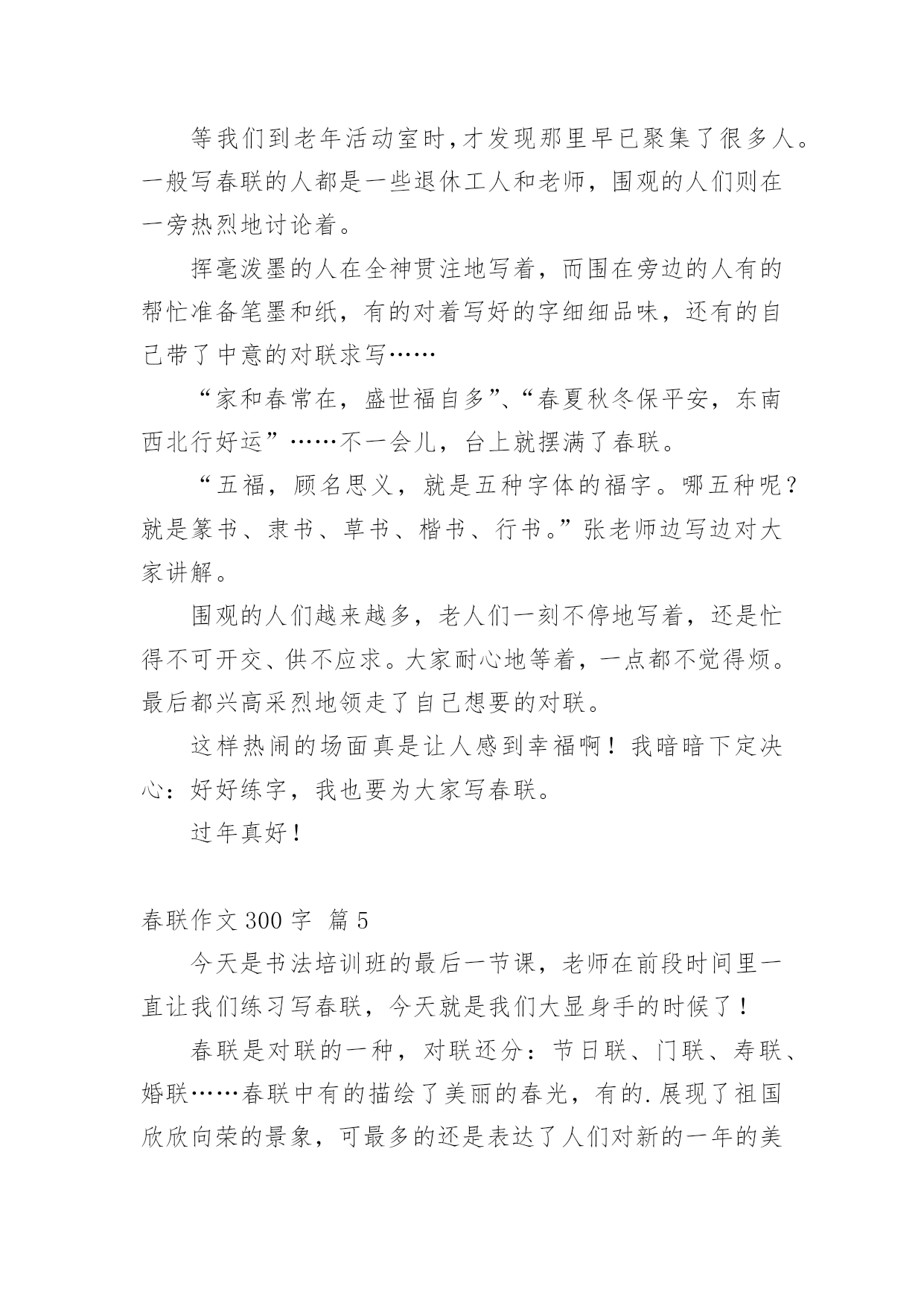 等我们到老年活动室时,才发现那里早已聚集了很多人。一般写春联的人都是一些退休工人和老师，围观的人们则在一旁热烈地讨论着。

挥毫泼墨的人在全神贯注地写着，而围在旁边的人有的帮忙准备笔墨和纸，有的对着写好的字细细品味，还有的自己带了中意的对联求写……

“家和春常在，盛世福自多”、“春夏秋冬保平安，东南西北行好运”……不一会儿，台上就摆满了春联。

“五福，顾名思义，就是五种字体的福字。哪五种呢？就是篆书、隶书、草书、楷书、行书。”张老师边写边对大家讲解。

围观的人们越来越多，老人们一刻不停地写着，还是忙得不可开交、供不应求。大家耐心地等着，一点都不觉得烦。最后都兴高采烈地领走了自己想要的对联。

这样热闹的场面真是让人感到幸福啊！我暗暗下定决心：好好练字，我也要为大家写春联。

过年真好！

春联作文 300 字 篇 5

今天是书法培训班的最后一节课，老师在前段时间里一直让我们练习写春联，今天就是我们大显身手的时候了！

春联是对联的一种，对联还分：节日联、门联、寿联、婚联……春联中有的描绘了美丽的春光，有的.展现了祖国欣欣向荣的景象，可最多的还是表达了人们对新的一年的美